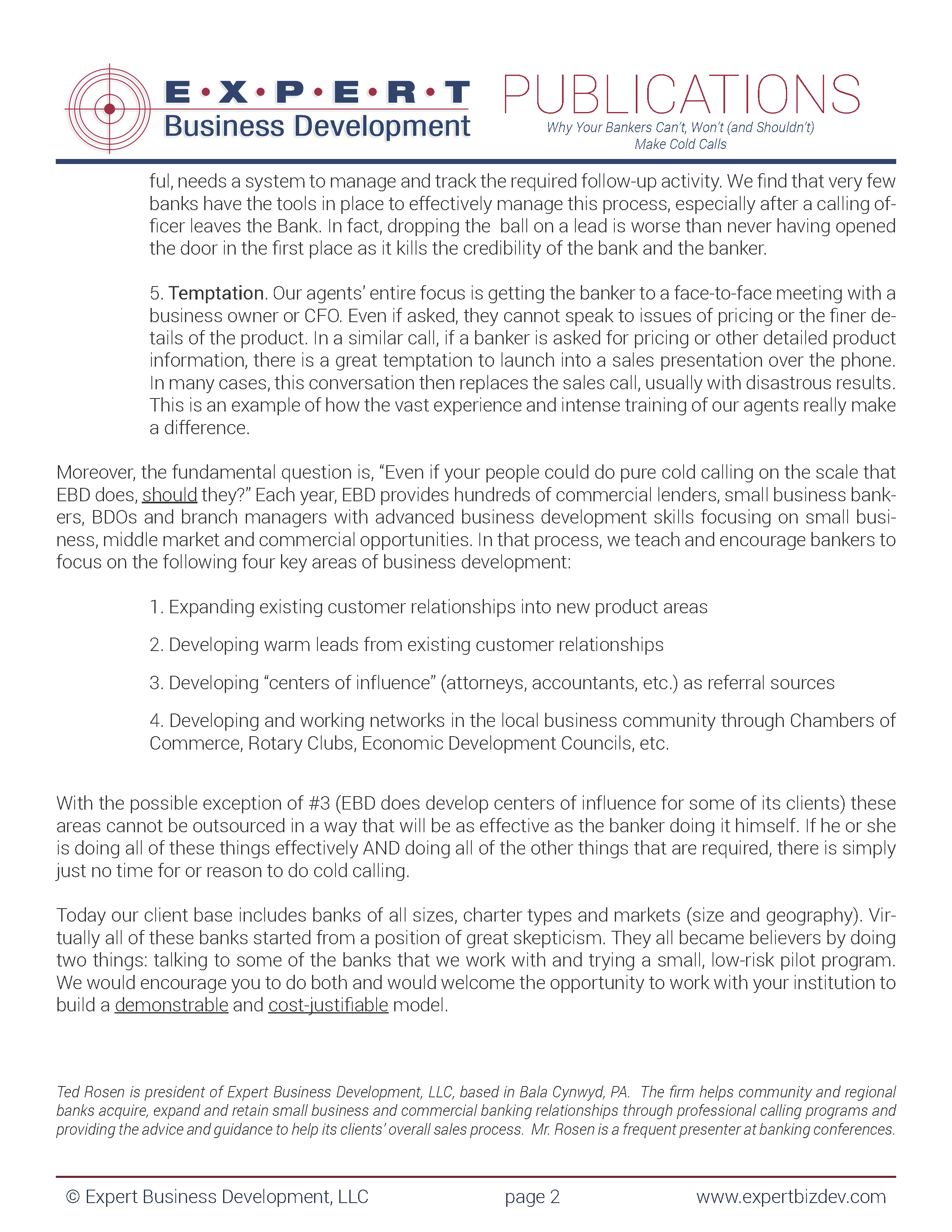 E·X·P·E·R·T Business Development

PUBLICATIONS
Why Your Bankers Can't, Won't (and Shouldn't) Make Cold Calls

ful, needs a system to manage and track the required follow-up activity. We find that very few banks have the tools in place to effectively manage this process, especially after a calling officer leaves the Bank. In fact, dropping the ball on a lead is worse than never having opened the door in the first place as it kills the credibility of the bank and the banker.

5. Temptation. Our agents' entire focus is getting the banker to a face-to-face meeting with a business owner or CFO. Even if asked, they cannot speak to issues of pricing or the finer details of the product. In a similar call, if a banker is asked for pricing or other detailed product information, there is a great temptation to launch into a sales presentation over the phone. In many cases, this conversation then replaces the sales call, usually with disastrous results. This is an example of how the vast experience and intense training of our agents really make a difference.

Moreover, the fundamental question is, "Even if your people could do pure cold calling on the scale that EBD does, should they?" Each year, EBD provides hundreds of commercial lenders, small business bankers, BDOs and branch managers with advanced business development skills focusing on small business, middle market and commercial opportunities. In that process, we teach and encourage bankers to focus on the following four key areas of business development:

1. Expanding existing customer relationships into new product areas

2. Developing warm leads from existing customer relationships

3. Developing "centers of influence" (attorneys, accountants, etc.) as referral sources

4. Developing and working networks in the local business community through Chambers of Commerce, Rotary Clubs, Economic Development Councils, etc.

With the possible exception of #3 (EBD does develop centers of influence for some of its clients) these areas cannot be outsourced in a way that will be as effective as the banker doing it himself. If he or she is doing all of these things effectively AND doing all of the other things that are required, there is simply just no time for or reason to do cold calling.

Today our client base includes banks of all sizes, charter types and markets (size and geography). Virtually all of these banks started from a position of great skepticism. They all became believers by doing two things: talking to some of the banks that we work with and trying a small, low-risk pilot program. We would encourage you to do both and would welcome the opportunity to work with your institution to build a demonstrable and cost-justifiable model.

Ted Rosen is president of Expert Business Development, LLC, based in Bala Cynwyd, PA. The firm helps community and regional banks acquire, expand and retain small business and commercial banking relationships through professional calling programs and providing the advice and guidance to help its clients' overall sales process. Mr. Rosen is a frequent presenter at banking conferences.

© Expert Business Development, LLC page 2 www.expertbizdev.com